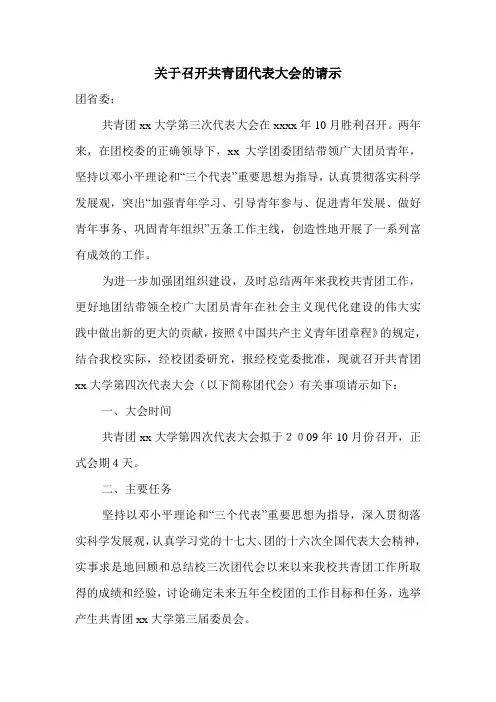 关于召开共青团代表大会的请示

团省委：

共青团 xx 大学第三次代表大会在 xxxx 年 10 月胜利召开。两年来，在团校委的正确领导下，xx 大学团委团结带领广大团员青年，坚持以邓小平理论和“三个代表”重要思想为指导，认真贯彻落实科学发展观，突出“加强青年学习、引导青年参与、促进青年发展、做好青年事务、巩固青年组织”五条工作主线，创造性地开展了一系列富有成效的工作。

为进一步加强团组织建设，及时总结两年来我校共青团工作，更好地团结带领全校广大团员青年在社会主义现代化建设的伟大实践中做出新的更大的贡献，按照《中国共产主义青年团章程》的规定，结合我校实际，经校团委研究，报经校党委批准，现就召开共青团 xx 大学第四次代表大会（以下简称团代会）有关事项请示如下：

一、大会时间

共青团 xx 大学第四次代表大会拟于 2 0 09 年 10 月份召开，正式会期 4 天。

二、主要任务

坚持以邓小平理论和“三个代表”重要思想为指导，深入贯彻落实科学发展观，认真学习党的十七大、团的十六次全国代表大会精神，实事求是地回顾和总结校三次团代会以来以来我校共青团工作所取得的成绩和经验，讨论确定未来五年全校团的工作目标和任务，选举产生共青团 xx 大学第三届委员会。